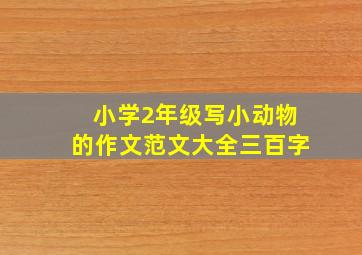 小学2年级写小动物的作文范文大全三百字